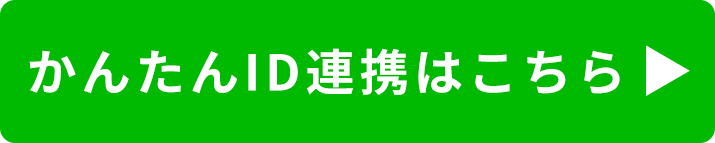 かんたんID連携はこちら ▶